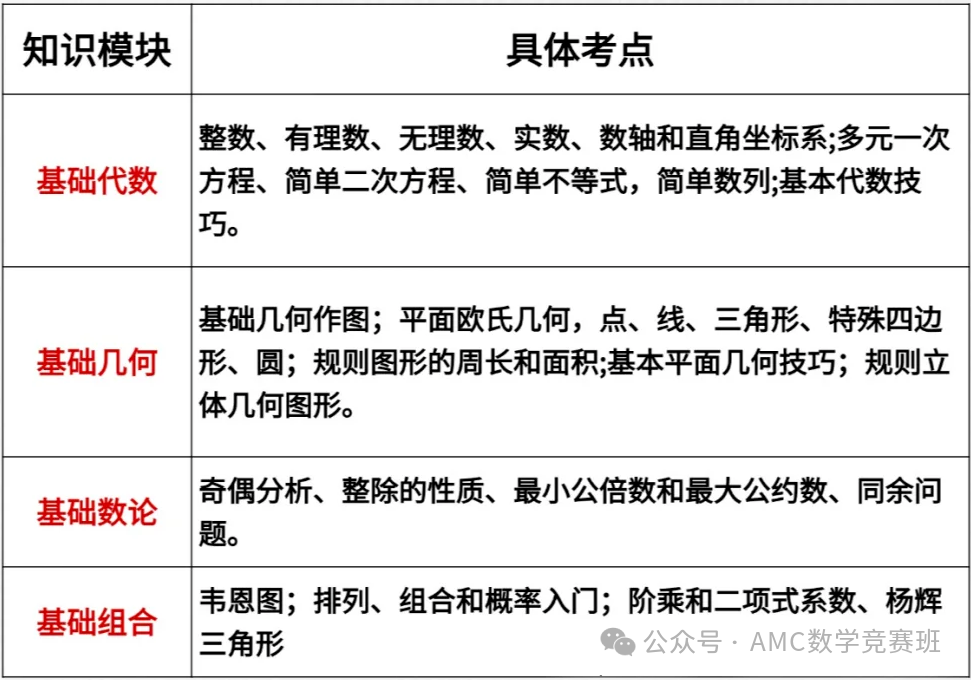 | 知识模块 | 具体考点 |
|---|---|
| 基础代数 | 整数、有理数、无理数、实数、数轴和直角坐标系;多元一次方程、简单二次方程、简单不等式，简单数列;基本代数技巧。 |
| 基础几何 | 基础几何作图；平面欧氏几何，点、线、三角形、特殊四边形、圆；规则图形的周长和面积;基本平面几何技巧；规则立体几何图形。 |
| 基础数论 | 奇偶分析、整除的性质、最小公倍数和最大公约数、同余问题。 |
| 基础组合 | 韦恩图；排列、组合和概率入门；阶乘和二项式系数、杨辉三角形 |

公众号 · AMC数学竞赛班